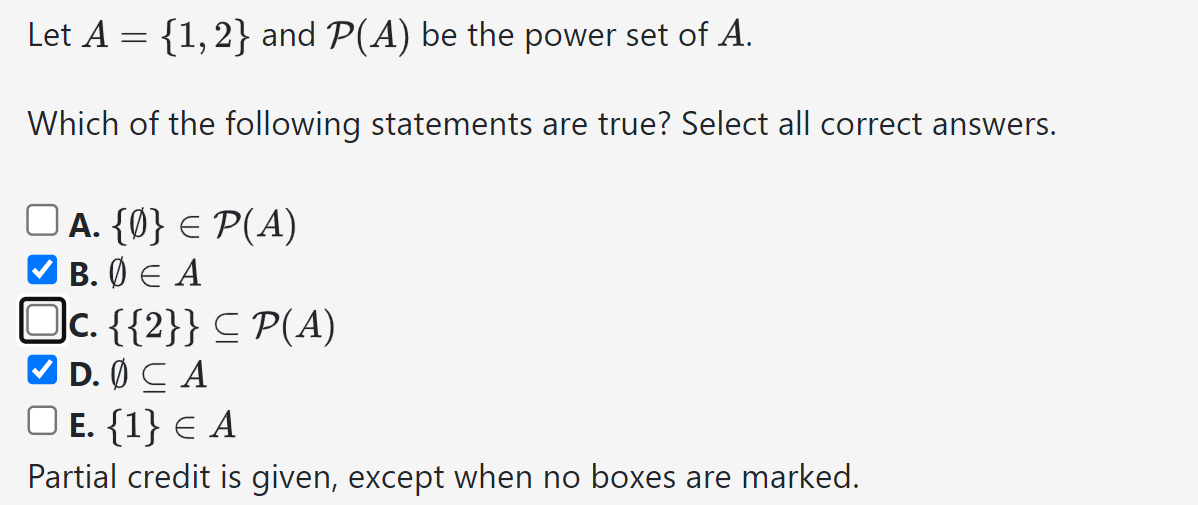 Let $A = \{1, 2\}$ and $\mathcal{P}(A)$ be the power set of $A$.

Which of the following statements are true? Select all correct answers.

A. $\{\emptyset\} \in \mathcal{P}(A)$
B. $\emptyset \in A$
C. $\{\{2\}\} \subseteq \mathcal{P}(A)$
D. $\emptyset \subseteq A$
E. $\{1\} \in A$

Partial credit is given, except when no boxes are marked.